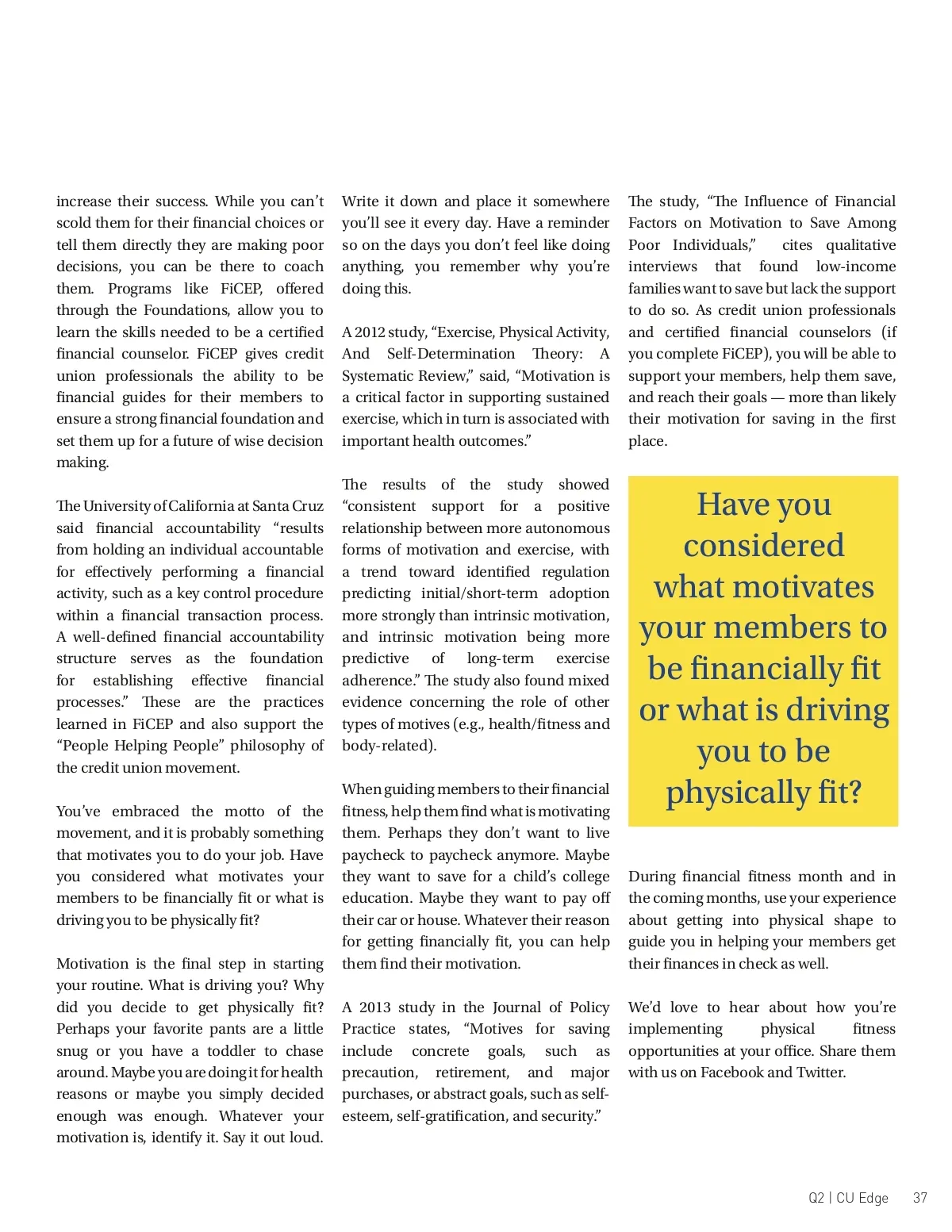 increase their success. While you can't scold them for their financial choices or tell them directly they are making poor decisions, you can be there to coach them. Programs like FiCEP, offered through the Foundations, allow you to learn the skills needed to be a certified financial counselor. FiCEP gives credit union professionals the ability to be financial guides for their members to ensure a strong financial foundation and set them up for a future of wise decision making.

The University of California at Santa Cruz said financial accountability "results from holding an individual accountable for effectively performing a financial activity, such as a key control procedure within a financial transaction process. A well-defined financial accountability structure serves as the foundation for establishing effective financial processes." These are the practices learned in FiCEP and also support the "People Helping People" philosophy of the credit union movement.

You've embraced the motto of the movement, and it is probably something that motivates you to do your job. Have you considered what motivates your members to be financially fit or what is driving you to be physically fit?

Motivation is the final step in starting your routine. What is driving you? Why did you decide to get physically fit? Perhaps your favorite pants are a little snug or you have a toddler to chase around. Maybe you are doing it for health reasons or maybe you simply decided enough was enough. Whatever your motivation is, identify it. Say it out loud.

Write it down and place it somewhere you'll see it every day. Have a reminder so on the days you don't feel like doing anything, you remember why you're doing this.

A 2012 study, "Exercise, Physical Activity, And Self-Determination Theory: A Systematic Review," said, "Motivation is a critical factor in supporting sustained exercise, which in turn is associated with important health outcomes."

The results of the study showed "consistent support for a positive relationship between more autonomous forms of motivation and exercise, with a trend toward identified regulation predicting initial/short-term adoption more strongly than intrinsic motivation, and intrinsic motivation being more predictive of long-term exercise adherence." The study also found mixed evidence concerning the role of other types of motives (e.g., health/fitness and body-related).

When guiding members to their financial fitness, help them find what is motivating them. Perhaps they don't want to live paycheck to paycheck anymore. Maybe they want to save for a child's college education. Maybe they want to pay off their car or house. Whatever their reason for getting financially fit, you can help them find their motivation.

A 2013 study in the Journal of Policy Practice states, "Motives for saving include concrete goals, such as precaution, retirement, and major purchases, or abstract goals, such as self-esteem, self-gratification, and security."

The study, "The Influence of Financial Factors on Motivation to Save Among Poor Individuals," cites qualitative interviews that found low-income families want to save but lack the support to do so. As credit union professionals and certified financial counselors (if you complete FiCEP), you will be able to support your members, help them save, and reach their goals — more than likely their motivation for saving in the first place.

Have you considered what motivates your members to be financially fit or what is driving you to be physically fit?

During financial fitness month and in the coming months, use your experience about getting into physical shape to guide you in helping your members get their finances in check as well.

We'd love to hear about how you're implementing physical fitness opportunities at your office. Share them with us on Facebook and Twitter.

Q2 | CU Edge 37